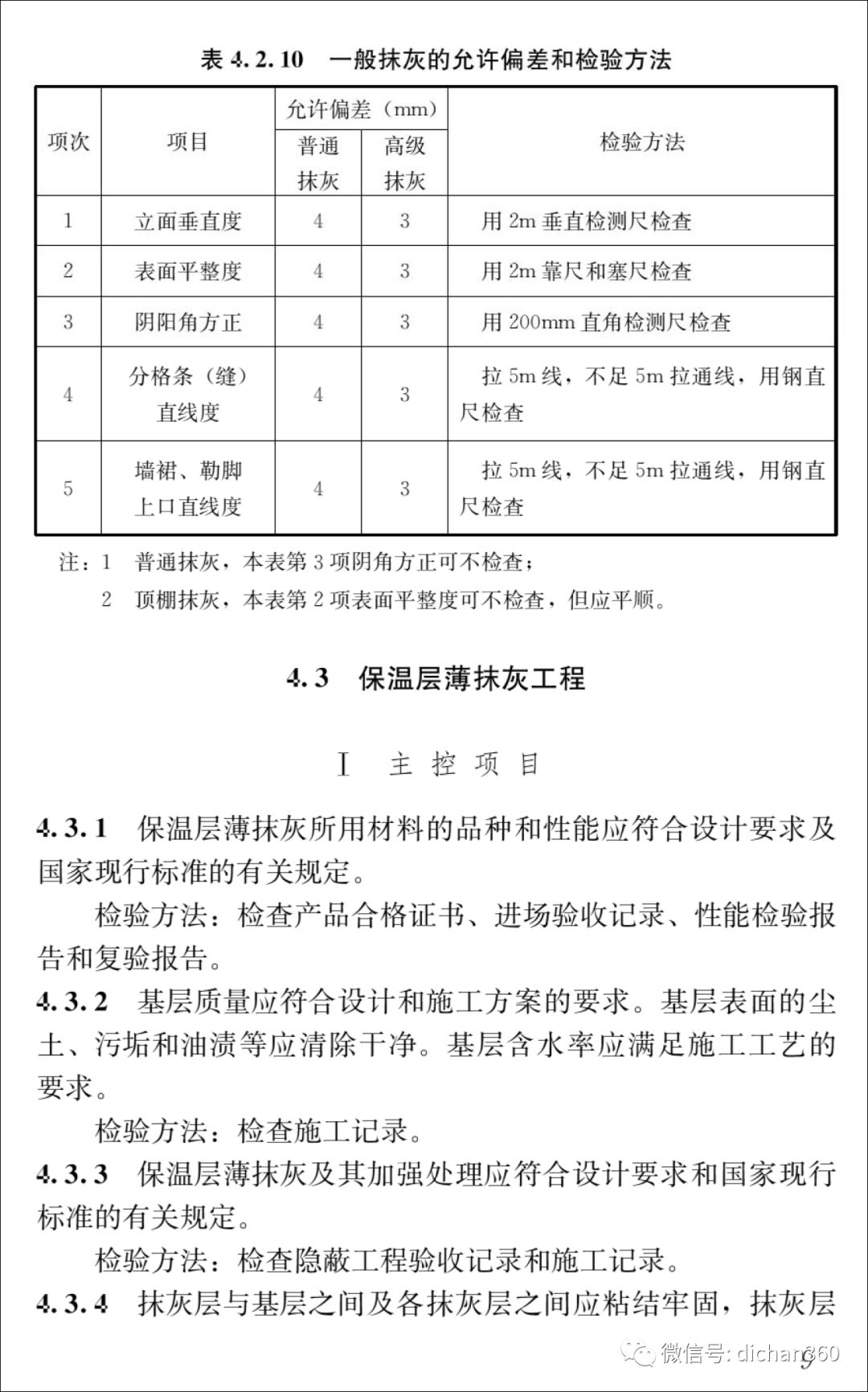 表 4.2.10　一般抹灰的允许偏差和检验方法

| 项次 | 项目 | 允许偏差（mm）普通抹灰 | 允许偏差（mm）高级抹灰 | 检验方法 |
|---|---|---|---|---|
| 1 | 立面垂直度 | 4 | 3 | 用 2m 垂直检测尺检查 |
| 2 | 表面平整度 | 4 | 3 | 用 2m 靠尺和塞尺检查 |
| 3 | 阴阳角方正 | 4 | 3 | 用 200mm 直角检测尺检查 |
| 4 | 分格条（缝）直线度 | 4 | 3 | 拉 5m 线，不足 5m 拉通线，用钢直尺检查 |
| 5 | 墙裙、勒脚上口直线度 | 4 | 3 | 拉 5m 线，不足 5m 拉通线，用钢直尺检查 |

注：1　普通抹灰，本表第 3 项阴角方正可不检查；
2　顶棚抹灰，本表第 2 项表面平整度可不检查，但应平顺。

4.3　保温层薄抹灰工程

Ⅰ　主 控 项 目

4.3.1　保温层薄抹灰所用材料的品种和性能应符合设计要求及国家现行标准的有关规定。

检验方法：检查产品合格证书、进场验收记录、性能检验报告和复验报告。

4.3.2　基层质量应符合设计和施工方案的要求。基层表面的尘土、污垢和油渍等应清除干净。基层含水率应满足施工工艺的要求。

检验方法：检查施工记录。

4.3.3　保温层薄抹灰及其加强处理应符合设计要求和国家现行标准的有关规定。

检验方法：检查隐蔽工程验收记录和施工记录。

4.3.4　抹灰层与基层之间及各抹灰层之间应粘结牢固，抹灰层

微信号: dichan360
9